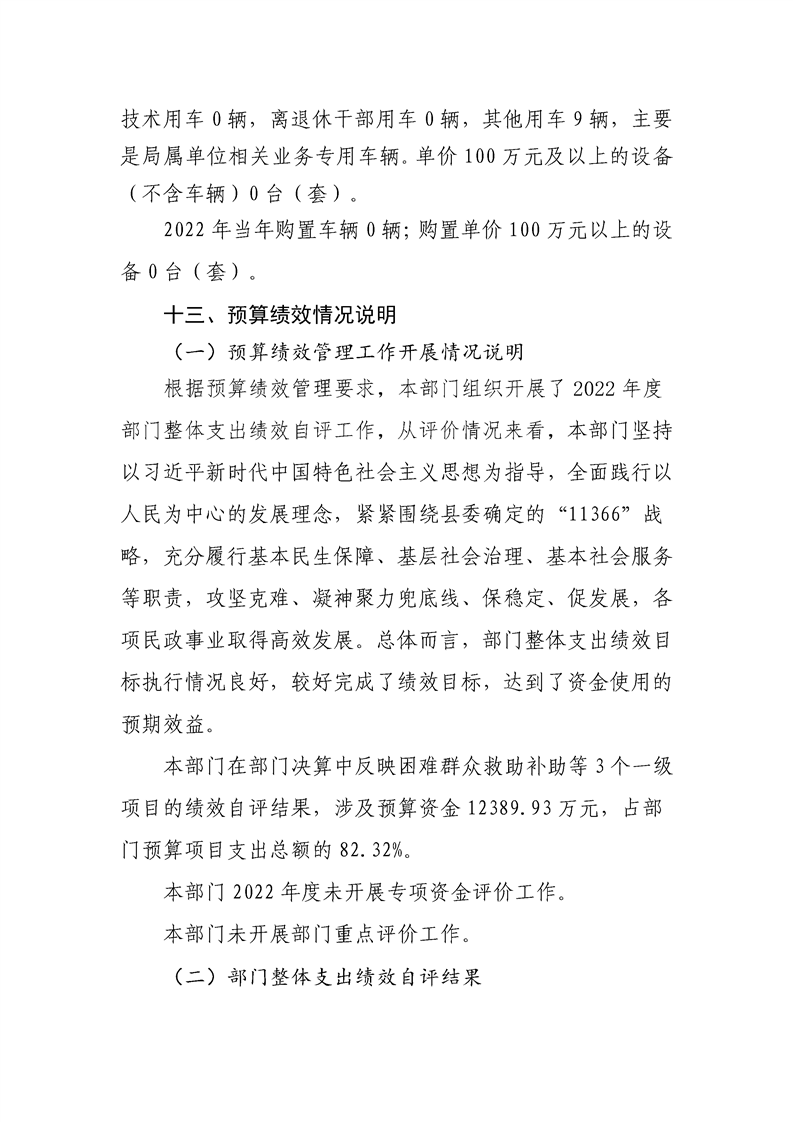 技术用车0辆，离退休干部用车0辆，其他用车9辆，主要是局属单位相关业务专用车辆。单价100万元及以上的设备（不含车辆）0台（套）。

2022年当年购置车辆0辆；购置单价100万元以上的设备0台（套）。

十三、预算绩效情况说明

（一）预算绩效管理工作开展情况说明

根据预算绩效管理要求，本部门组织开展了2022年度部门整体支出绩效自评工作，从评价情况来看，本部门坚持以习近平新时代中国特色社会主义思想为指导，全面践行以人民为中心的发展理念，紧紧围绕县委确定的“11366”战略，充分履行基本民生保障、基层社会治理、基本社会服务等职责，攻坚克难、凝神聚力兜底线、保稳定、促发展，各项民政事业取得高效发展。总体而言，部门整体支出绩效目标执行情况良好，较好完成了绩效目标，达到了资金使用的预期效益。

本部门在部门决算中反映困难群众救助补助等3个一级项目的绩效自评结果，涉及预算资金12389.93万元，占部门预算项目支出总额的82.32%。

本部门2022年度未开展专项资金评价工作。

本部门未开展部门重点评价工作。

（二）部门整体支出绩效自评结果